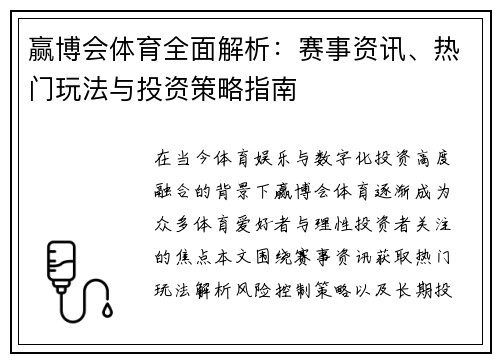 赢博会体育全面解析：赛事资讯、热门玩法与投资策略指南

在当今体育娱乐与数字化投资高度融合的背景下赢博会体育逐渐成为众多体育爱好者与理性投资者关注的焦点本文围绕赛事资讯获取热门玩法解析风险控制策略以及长期投